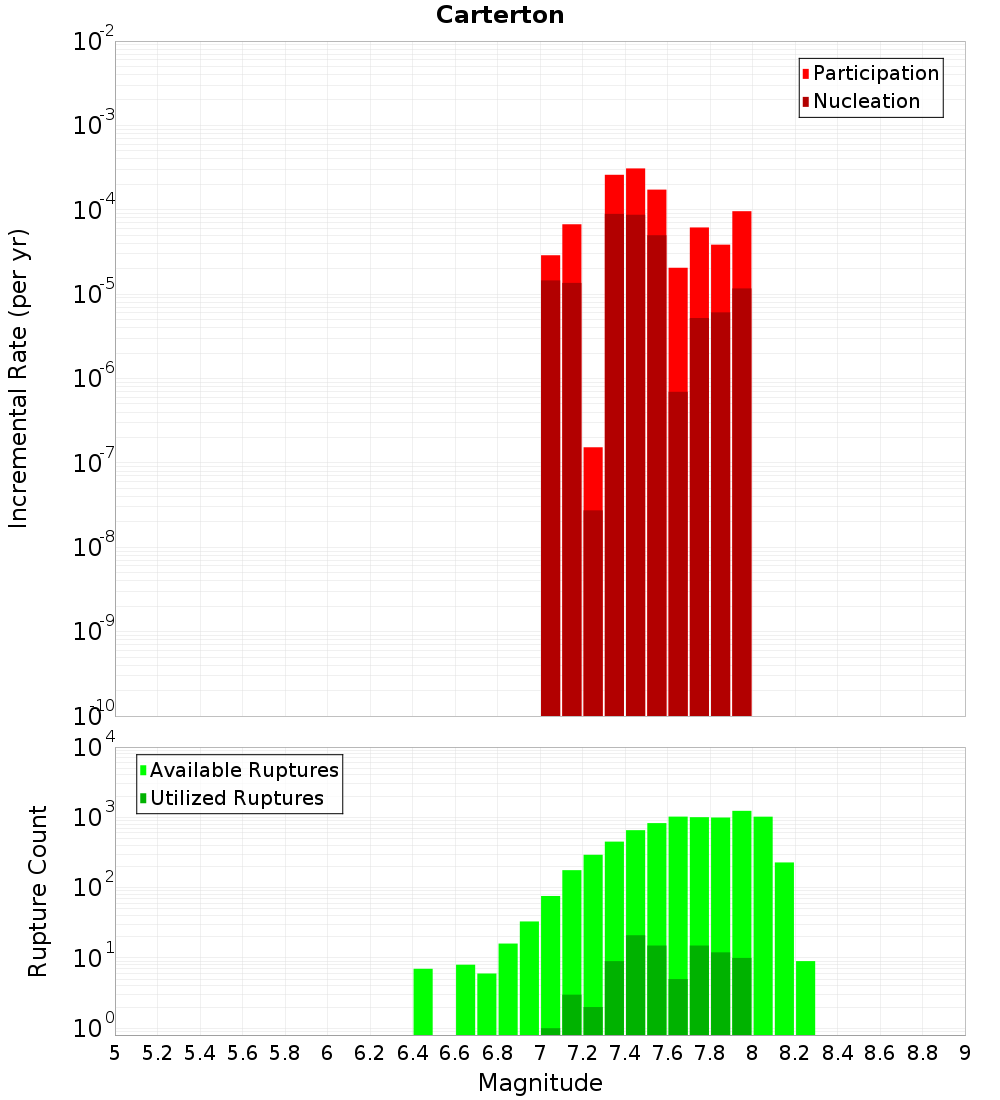 Carterton

Participation
Nucleation

Incremental Rate (per yr)

$10^{-2}$
$10^{-3}$
$10^{-4}$
$10^{-5}$
$10^{-6}$
$10^{-7}$
$10^{-8}$
$10^{-9}$
$10^{-10}$

Available Ruptures
Utilized Ruptures

Rupture Count

$10^{4}$
$10^{3}$
$10^{2}$
$10^{1}$
$10^{0}$

5 5.2 5.4 5.6 5.8 6 6.2 6.4 6.6 6.8 7 7.2 7.4 7.6 7.8 8 8.2 8.4 8.6 8.8 9

Magnitude